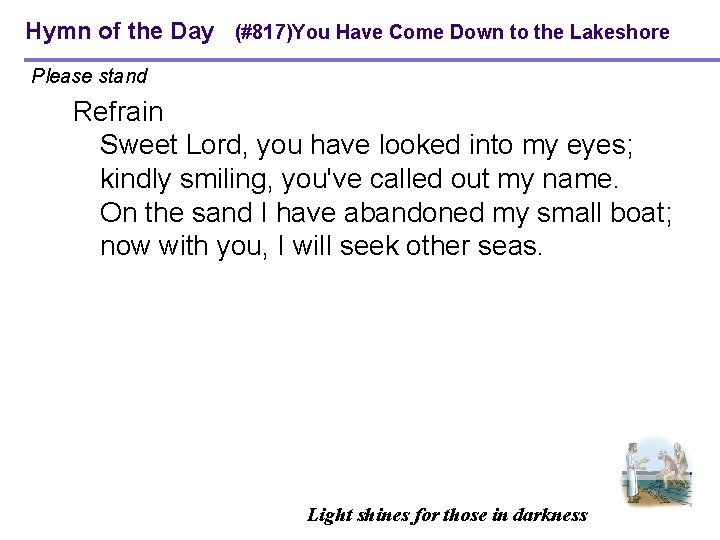 Hymn of the Day (#817)You Have Come Down to the Lakeshore

Please stand

Refrain
Sweet Lord, you have looked into my eyes;
kindly smiling, you've called out my name.
On the sand I have abandoned my small boat;
now with you, I will seek other seas.

Light shines for those in darkness